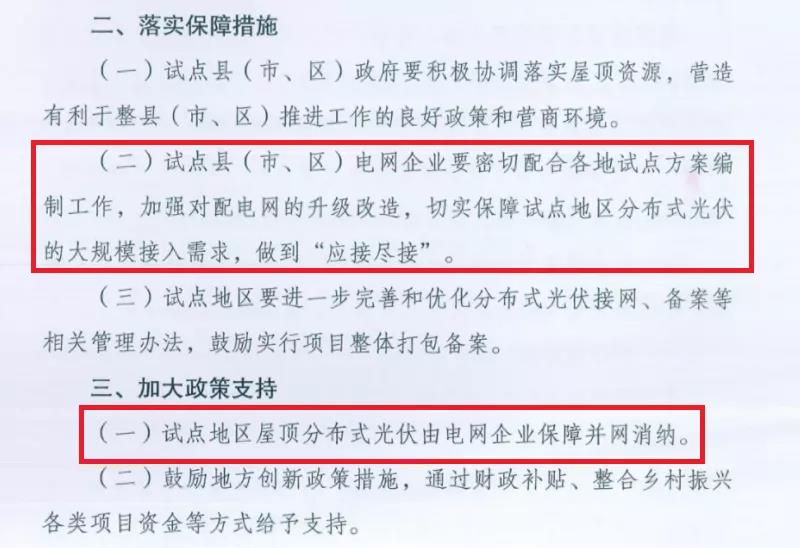 二、落实保障措施

（一）试点县（市、区）政府要积极协调落实屋顶资源，营造有利于整县（市、区）推进工作的良好政策和营商环境。

（二）试点县（市、区）电网企业要密切配合各地试点方案编制工作，加强对配电网的升级改造，切实保障试点地区分布式光伏的大规模接入需求，做到“应接尽接”。

（三）试点地区要进一步完善和优化分布式光伏接网、备案等相关管理办法，鼓励实行项目整体打包备案。

三、加大政策支持

（一）试点地区屋顶分布式光伏由电网企业保障并网消纳。

（二）鼓励地方创新政策措施，通过财政补贴、整合乡村振兴各类项目资金等方式给予支持。